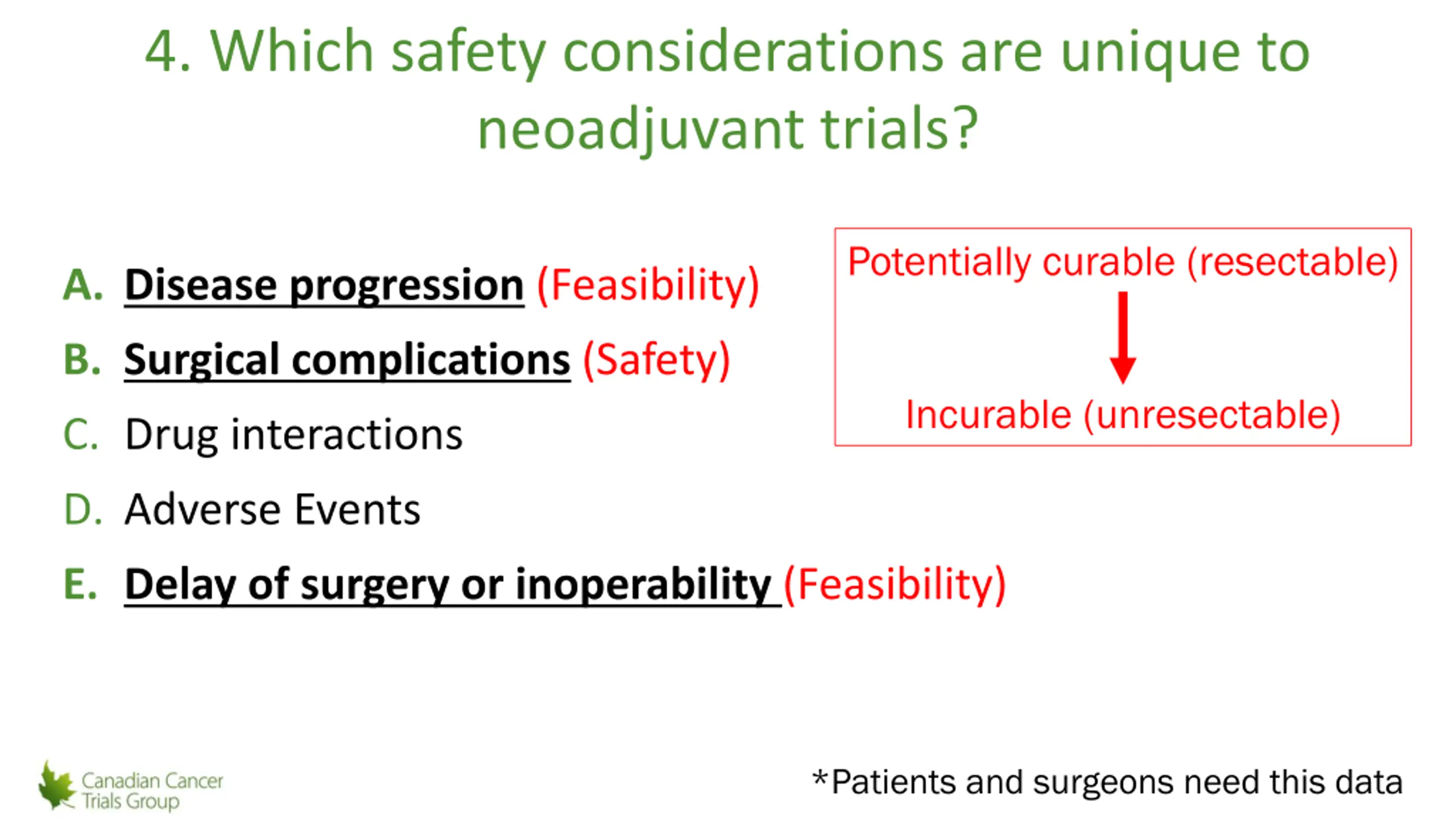 4. Which safety considerations are unique to neoadjuvant trials?

A. Disease progression (Feasibility)
B. Surgical complications (Safety)
C. Drug interactions
D. Adverse Events
E. Delay of surgery or inoperability (Feasibility)

Potentially curable (resectable)

Incurable (unresectable)

Canadian Cancer Trials Group

*Patients and surgeons need this data